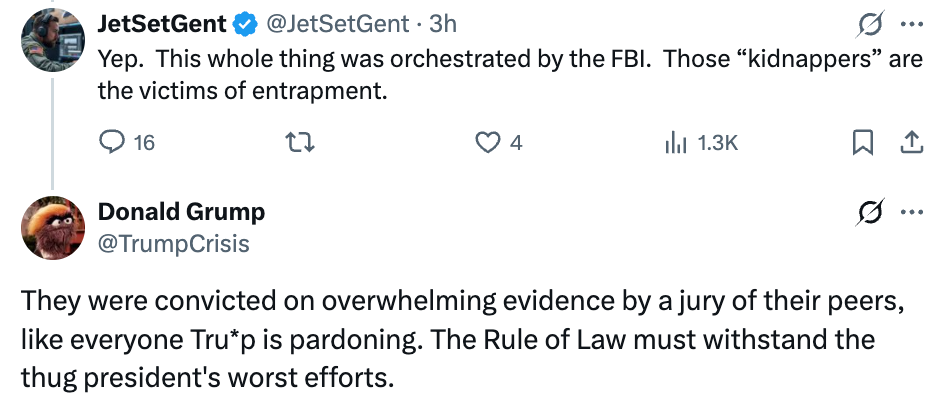 JetSetGent @JetSetGent · 3h
Yep. This whole thing was orchestrated by the FBI. Those “kidnappers” are the victims of entrapment.

16 4 1.3K

Donald Grump
@TrumpCrisis

They were convicted on overwhelming evidence by a jury of their peers, like everyone Tru*p is pardoning. The Rule of Law must withstand the thug president's worst efforts.